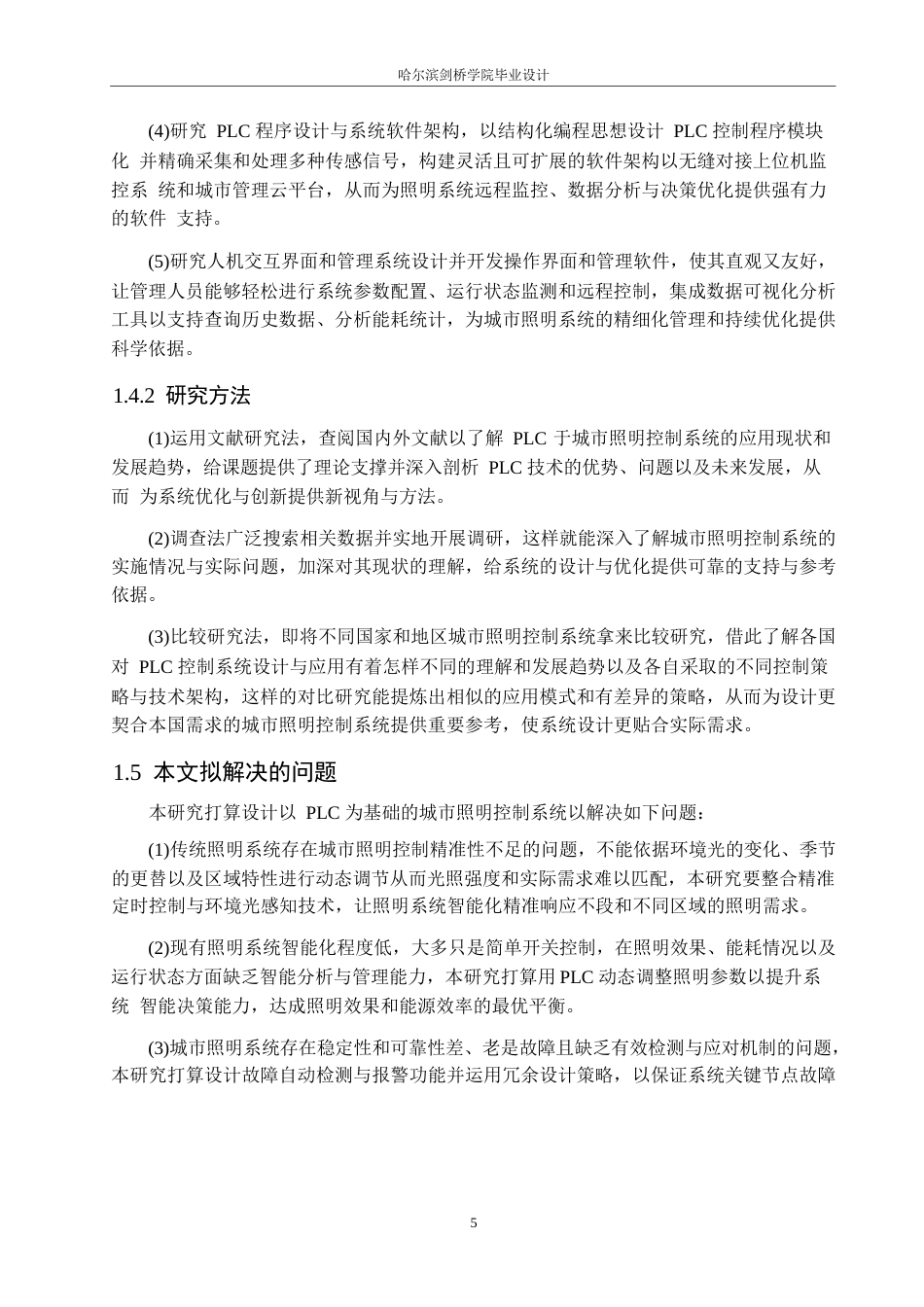 哈尔滨剑桥学院毕业设计

(4)研究 PLC 程序设计与系统软件架构，以结构化编程思想设计 PLC 控制程序模块化 并精确采集和处理多种传感信号，构建灵活且可扩展的软件架构以无缝对接上位机监控系 统和城市管理云平台，从而为照明系统远程监控、数据分析与决策优化提供强有力的软件 支持。

(5)研究人机交互界面和管理系统设计并开发操作界面和管理软件，使其直观又友好，让管理人员能够轻松进行系统参数配置、运行状态监测和远程控制，集成数据可视化分析工具以支持查询历史数据、分析能耗统计，为城市照明系统的精细化管理和持续优化提供科学依据。

1.4.2 研究方法

(1)运用文献研究法，查阅国内外文献以了解 PLC 于城市照明控制系统的应用现状和发展趋势，给课题提供了理论支撑并深入剖析 PLC 技术的优势、问题以及未来发展，从而 为系统优化与创新提供新视角与方法。

(2)调查法广泛搜索相关数据并实地开展调研，这样就能深入了解城市照明控制系统的实施情况与实际问题，加深对其现状的理解，给系统的设计与优化提供可靠的支持与参考依据。

(3)比较研究法，即将不同国家和地区城市照明控制系统拿来比较研究，借此了解各国对 PLC 控制系统设计与应用有着怎样不同的理解和发展趋势以及各自采取的不同控制策略与技术架构，这样的对比研究能提炼出相似的应用模式和有差异的策略，从而为设计更契合本国需求的城市照明控制系统提供重要参考，使系统设计更贴合实际需求。

1.5 本文拟解决的问题

本研究打算设计以 PLC 为基础的城市照明控制系统以解决如下问题：

(1)传统照明系统存在城市照明控制精准性不足的问题，不能依据环境光的变化、季节的更替以及区域特性进行动态调节从而光照强度和实际需求难以匹配，本研究要整合精准定时控制与环境光感知技术，让照明系统智能化精准响应不段和不同区域的照明需求。

(2)现有照明系统智能化程度低，大多只是简单开关控制，在照明效果、能耗情况以及运行状态方面缺乏智能分析与管理能力，本研究打算用 PLC 动态调整照明参数以提升系统 智能决策能力，达成照明效果和能源效率的最优平衡。

(3)城市照明系统存在稳定性和可靠性差、老是故障且缺乏有效检测与应对机制的问题，本研究打算设计故障自动检测与报警功能并运用冗余设计策略，以保证系统关键节点故障

5